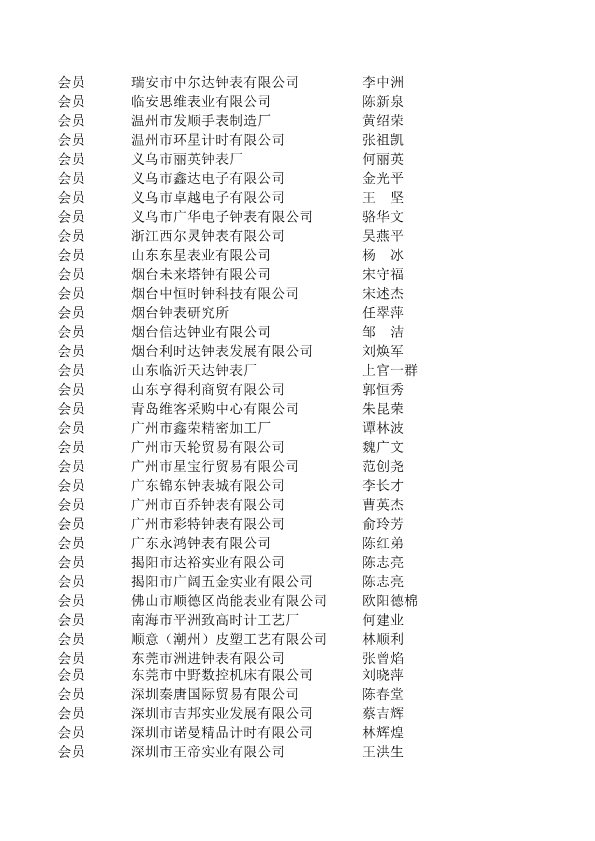 | 会员 | 瑞安市中尔达钟表有限公司 | 李中洲 |
|---|---|---|
| 会员 | 临安思维表业有限公司 | 陈新泉 |
| 会员 | 温州市发顺手表制造厂 | 黄绍荣 |
| 会员 | 温州市环星计时有限公司 | 张祖凯 |
| 会员 | 义乌市丽英钟表厂 | 何丽英 |
| 会员 | 义乌市鑫达电子有限公司 | 金光平 |
| 会员 | 义乌市卓越电子有限公司 | 王 坚 |
| 会员 | 义乌市广华电子钟表有限公司 | 骆华文 |
| 会员 | 浙江西尔灵钟表有限公司 | 吴燕平 |
| 会员 | 山东东星表业有限公司 | 杨 冰 |
| 会员 | 烟台未来塔钟有限公司 | 宋守福 |
| 会员 | 烟台中恒时钟科技有限公司 | 宋述杰 |
| 会员 | 烟台钟表研究所 | 任翠萍 |
| 会员 | 烟台信达钟业有限公司 | 邹 洁 |
| 会员 | 烟台利时达钟表发展有限公司 | 刘焕军 |
| 会员 | 山东临沂天达钟表厂 | 上官一群 |
| 会员 | 山东亨得利商贸有限公司 | 郭恒秀 |
| 会员 | 青岛维客采购中心有限公司 | 朱昆荣 |
| 会员 | 广州市鑫荣精密加工厂 | 谭林波 |
| 会员 | 广州市天轮贸易有限公司 | 魏广文 |
| 会员 | 广州市星宝行贸易有限公司 | 范创尧 |
| 会员 | 广东锦东钟表城有限公司 | 李长才 |
| 会员 | 广州市百乔钟表有限公司 | 曹英杰 |
| 会员 | 广州市彩特钟表有限公司 | 俞玲芳 |
| 会员 | 广东永鸿钟表有限公司 | 陈红弟 |
| 会员 | 揭阳市达裕实业有限公司 | 陈志亮 |
| 会员 | 揭阳市广阔五金实业有限公司 | 陈志亮 |
| 会员 | 佛山市顺德区尚能表业有限公司 | 欧阳德棉 |
| 会员 | 南海市平洲致高时计工艺厂 | 何建业 |
| 会员 | 顺意（潮州）皮塑工艺有限公司 | 林顺利 |
| 会员 | 东莞市洲进钟表有限公司 | 张曾焰 |
| 会员 | 东莞市中野数控机床有限公司 | 刘晓萍 |
| 会员 | 深圳秦唐国际贸易有限公司 | 陈春堂 |
| 会员 | 深圳市吉邦实业发展有限公司 | 蔡吉辉 |
| 会员 | 深圳市诺曼精品计时有限公司 | 林辉煌 |
| 会员 | 深圳市王帝实业有限公司 | 王洪生 |